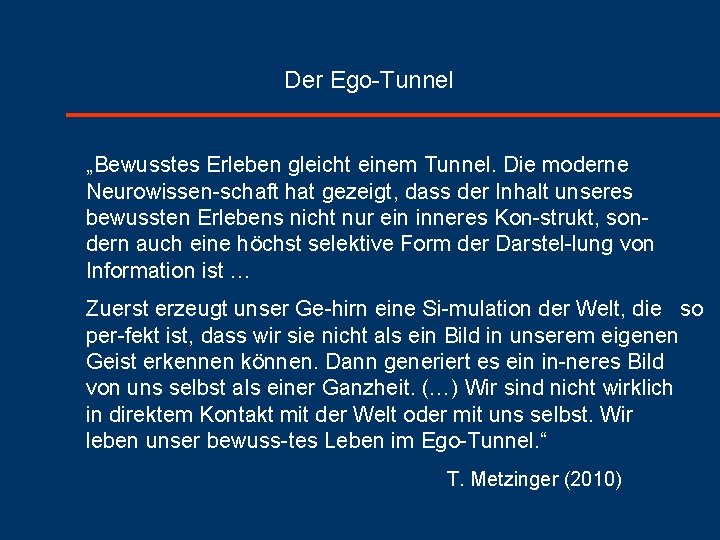 Der Ego-Tunnel

„Bewusstes Erleben gleicht einem Tunnel. Die moderne Neurowissen-schaft hat gezeigt, dass der Inhalt unseres bewussten Erlebens nicht nur ein inneres Kon-strukt, sondern auch eine höchst selektive Form der Darstel-lung von Information ist …

Zuerst erzeugt unser Ge-hirn eine Si-mulation der Welt, die so per-fekt ist, dass wir sie nicht als ein Bild in unserem eigenen Geist erkennen können. Dann generiert es ein in-neres Bild von uns selbst als einer Ganzheit. (…) Wir sind nicht wirklich in direktem Kontakt mit der Welt oder mit uns selbst. Wir leben unser bewuss-tes Leben im Ego-Tunnel.“

T. Metzinger (2010)